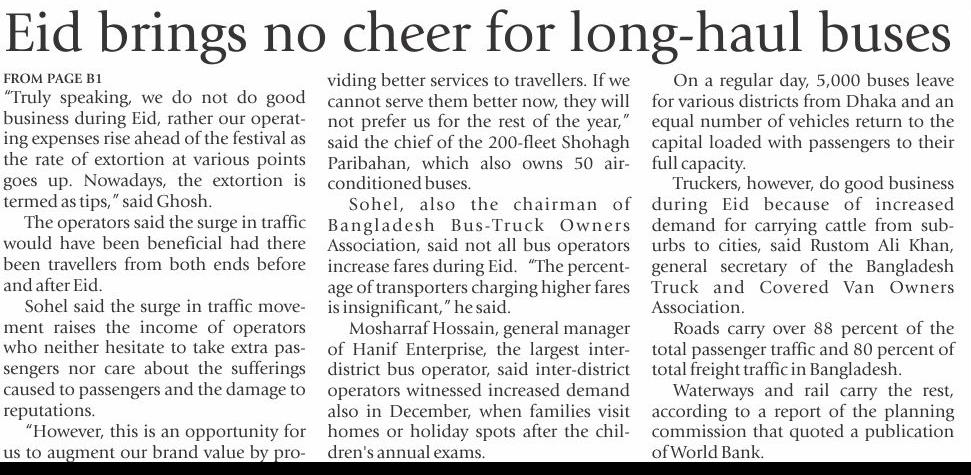 Eid brings no cheer for long-haul buses

FROM PAGE B1

"Truly speaking, we do not do good business during Eid, rather our operating expenses rise ahead of the festival as the rate of extortion at various points goes up. Nowadays, the extortion is termed as tips," said Ghosh.

The operators said the surge in traffic would have been beneficial had there been travellers from both ends before and after Eid.

Sohel said the surge in traffic movement raises the income of operators who neither hesitate to take extra passengers nor care about the sufferings caused to passengers and the damage to reputations.

"However, this is an opportunity for us to augment our brand value by providing better services to travellers. If we cannot serve them better now, they will not prefer us for the rest of the year," said the chief of the 200-fleet Shohagh Paribahan, which also owns 50 air-conditioned buses.

Sohel, also the chairman of Bangladesh Bus-Truck Owners Association, said not all bus operators increase fares during Eid. "The percentage of transporters charging higher fares is insignificant," he said.

Mosharraf Hossain, general manager of Hanif Enterprise, the largest inter-district bus operator, said inter-district operators witnessed increased demand also in December, when families visit homes or holiday spots after the children's annual exams.

On a regular day, 5,000 buses leave for various districts from Dhaka and an equal number of vehicles return to the capital loaded with passengers to their full capacity.

Truckers, however, do good business during Eid because of increased demand for carrying cattle from suburbs to cities, said Rustom Ali Khan, general secretary of the Bangladesh Truck and Covered Van Owners Association.

Roads carry over 88 percent of the total passenger traffic and 80 percent of total freight traffic in Bangladesh.

Waterways and rail carry the rest, according to a report of the planning commission that quoted a publication of World Bank.